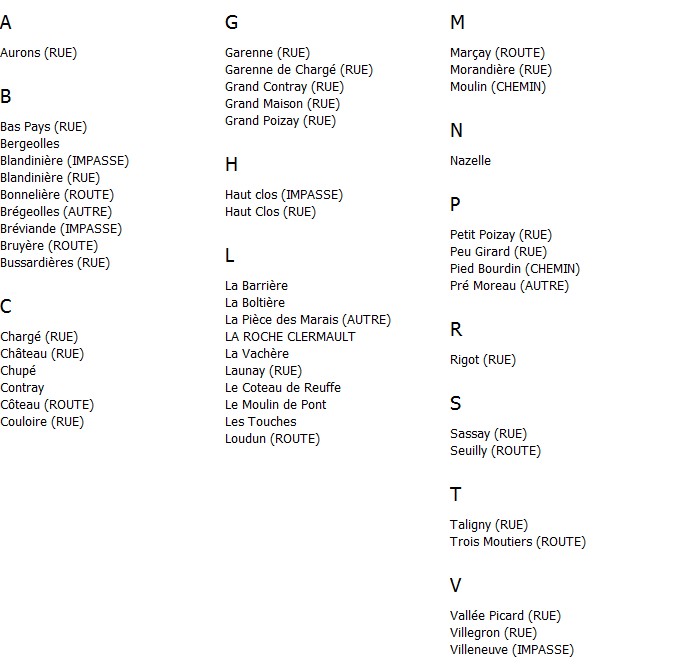 A

Aurons (RUE)

B

Bas Pays (RUE)
Bergeolles
Blandinière (IMPASSE)
Blandinière (RUE)
Bonnelière (ROUTE)
Brégeolles (AUTRE)
Bréviande (IMPASSE)
Bruyère (ROUTE)
Bussardières (RUE)

C

Chargé (RUE)
Château (RUE)
Chupé
Contray
Côteau (ROUTE)
Couloire (RUE)

G

Garenne (RUE)
Garenne de Chargé (RUE)
Grand Contray (RUE)
Grand Maison (RUE)
Grand Poizay (RUE)

H

Haut clos (IMPASSE)
Haut Clos (RUE)

L

La Barrière
La Boltière
La Pièce des Marais (AUTRE)
LA ROCHE CLERMAULT
La Vachère
Launay (RUE)
Le Coteau de Reuffe
Le Moulin de Pont
Les Touches
Loudun (ROUTE)

M

Marçay (ROUTE)
Morandière (RUE)
Moulin (CHEMIN)

N

Nazelle

P

Petit Poizay (RUE)
Peu Girard (RUE)
Pied Bourdin (CHEMIN)
Pré Moreau (AUTRE)

R

Rigot (RUE)

S

Sassay (RUE)
Seuilly (ROUTE)

T

Taligny (RUE)
Trois Moutiers (ROUTE)

V

Vallée Picard (RUE)
Villegron (RUE)
Villeneuve (IMPASSE)